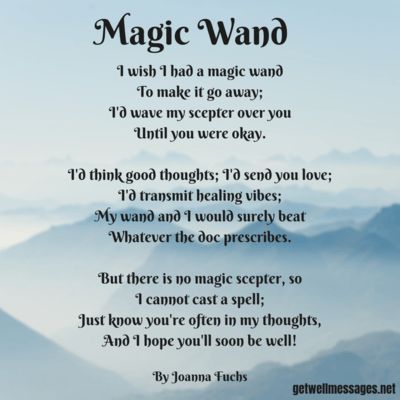 Magic Wand

I wish I had a magic wand
To make it go away;
I'd wave my scepter over you
Until you were okay.

I'd think good thoughts; I'd send you love;
I'd transmit healing vibes;
My wand and I would surely beat
Whatever the doc prescribes.

But there is no magic scepter, so
I cannot cast a spell;
Just know you're often in my thoughts,
And I hope you'll soon be well!

By Joanna Fuchs

getwellmessages.net